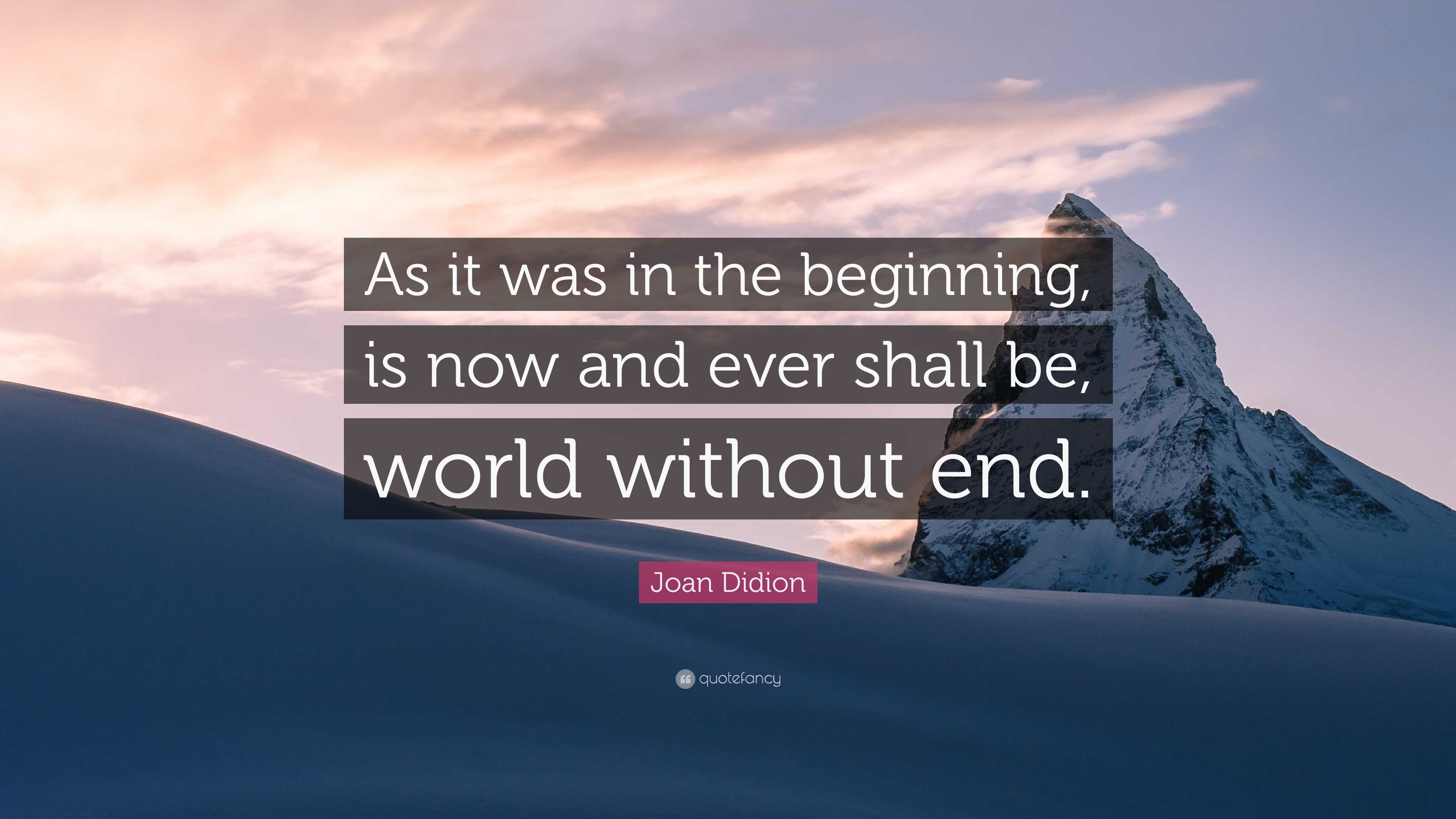 As it was in the beginning, is now and ever shall be, world without end.

Joan Didion

quotefancy